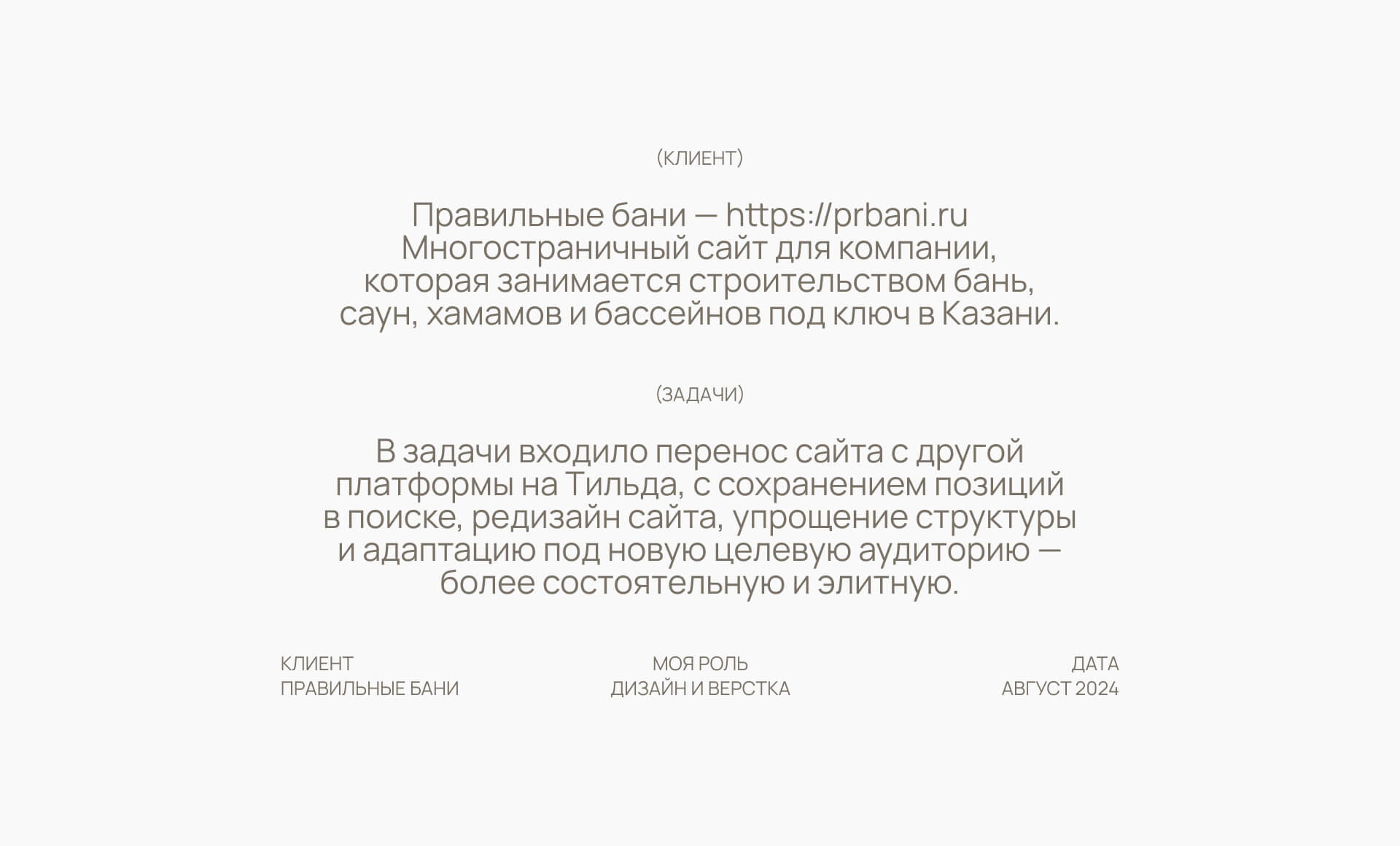 (КЛИЕНТ)

Правильные бани — https://prbani.ru
Многостраничный сайт для компании, которая занимается строительством бань, саун, хамамов и бассейнов под ключ в Казани.

(ЗАДАЧИ)

В задачи входило перенос сайта с другой платформы на Тильда, с сохранением позиций в поиске, редизайн сайта, упрощение структуры и адаптацию под новую целевую аудиторию — более состоятельную и элитную.

КЛИЕНТ
ПРАВИЛЬНЫЕ БАНИ

МОЯ РОЛЬ
ДИЗАЙН И ВЕРСТКА

ДАТА
АВГУСТ 2024